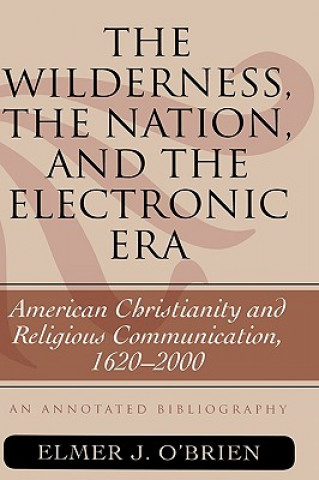 THE WILDERNESS, THE NATION, AND THE ELECTRONIC ERA

American Christianity and Religious Communication, 1620–2000

AN ANNOTATED BIBLIOGRAPHY

ELMER J. O'BRIEN